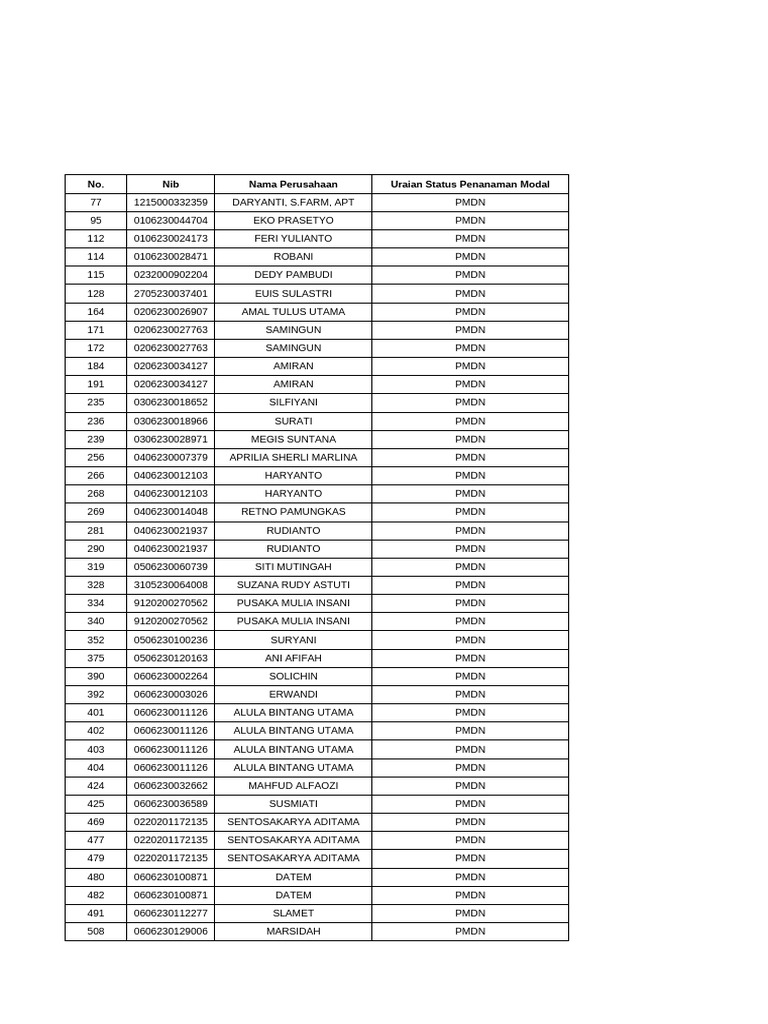 | No. | Nib | Nama Perusahaan | Uraian Status Penanaman Modal |
|---|---|---|---|
| 77 | 1215000332359 | DARYANTI, S.FARM, APT | PMDN |
| 95 | 0106230044704 | EKO PRASETYO | PMDN |
| 112 | 0106230024173 | FERI YULIANTO | PMDN |
| 114 | 0106230028471 | ROBANI | PMDN |
| 115 | 0232000902204 | DEDY PAMBUDI | PMDN |
| 128 | 2705230037401 | EUIS SULASTRI | PMDN |
| 164 | 0206230026907 | AMAL TULUS UTAMA | PMDN |
| 171 | 0206230027763 | SAMINGUN | PMDN |
| 172 | 0206230027763 | SAMINGUN | PMDN |
| 184 | 0206230034127 | AMIRAN | PMDN |
| 191 | 0206230034127 | AMIRAN | PMDN |
| 235 | 0306230018652 | SILFIYANI | PMDN |
| 236 | 0306230018966 | SURATI | PMDN |
| 239 | 0306230028971 | MEGIS SUNTANA | PMDN |
| 256 | 0406230007379 | APRILIA SHERLI MARLINA | PMDN |
| 266 | 0406230012103 | HARYANTO | PMDN |
| 268 | 0406230012103 | HARYANTO | PMDN |
| 269 | 0406230014048 | RETNO PAMUNGKAS | PMDN |
| 281 | 0406230021937 | RUDIANTO | PMDN |
| 290 | 0406230021937 | RUDIANTO | PMDN |
| 319 | 0506230060739 | SITI MUTINGAH | PMDN |
| 328 | 3105230064008 | SUZANA RUDY ASTUTI | PMDN |
| 334 | 9120200270562 | PUSAKA MULIA INSANI | PMDN |
| 340 | 9120200270562 | PUSAKA MULIA INSANI | PMDN |
| 352 | 0506230100236 | SURYANI | PMDN |
| 375 | 0506230120163 | ANI AFIFAH | PMDN |
| 390 | 0606230002264 | SOLICHIN | PMDN |
| 392 | 0606230003026 | ERWANDI | PMDN |
| 401 | 0606230011126 | ALULA BINTANG UTAMA | PMDN |
| 402 | 0606230011126 | ALULA BINTANG UTAMA | PMDN |
| 403 | 0606230011126 | ALULA BINTANG UTAMA | PMDN |
| 404 | 0606230011126 | ALULA BINTANG UTAMA | PMDN |
| 424 | 0606230032662 | MAHFUD ALFAOZI | PMDN |
| 425 | 0606230036589 | SUSMIATI | PMDN |
| 469 | 0220201172135 | SENTOSAKARYA ADITAMA | PMDN |
| 477 | 0220201172135 | SENTOSAKARYA ADITAMA | PMDN |
| 479 | 0220201172135 | SENTOSAKARYA ADITAMA | PMDN |
| 480 | 0606230100871 | DATEM | PMDN |
| 482 | 0606230100871 | DATEM | PMDN |
| 491 | 0606230112277 | SLAMET | PMDN |
| 508 | 0606230129006 | MARSIDAH | PMDN |